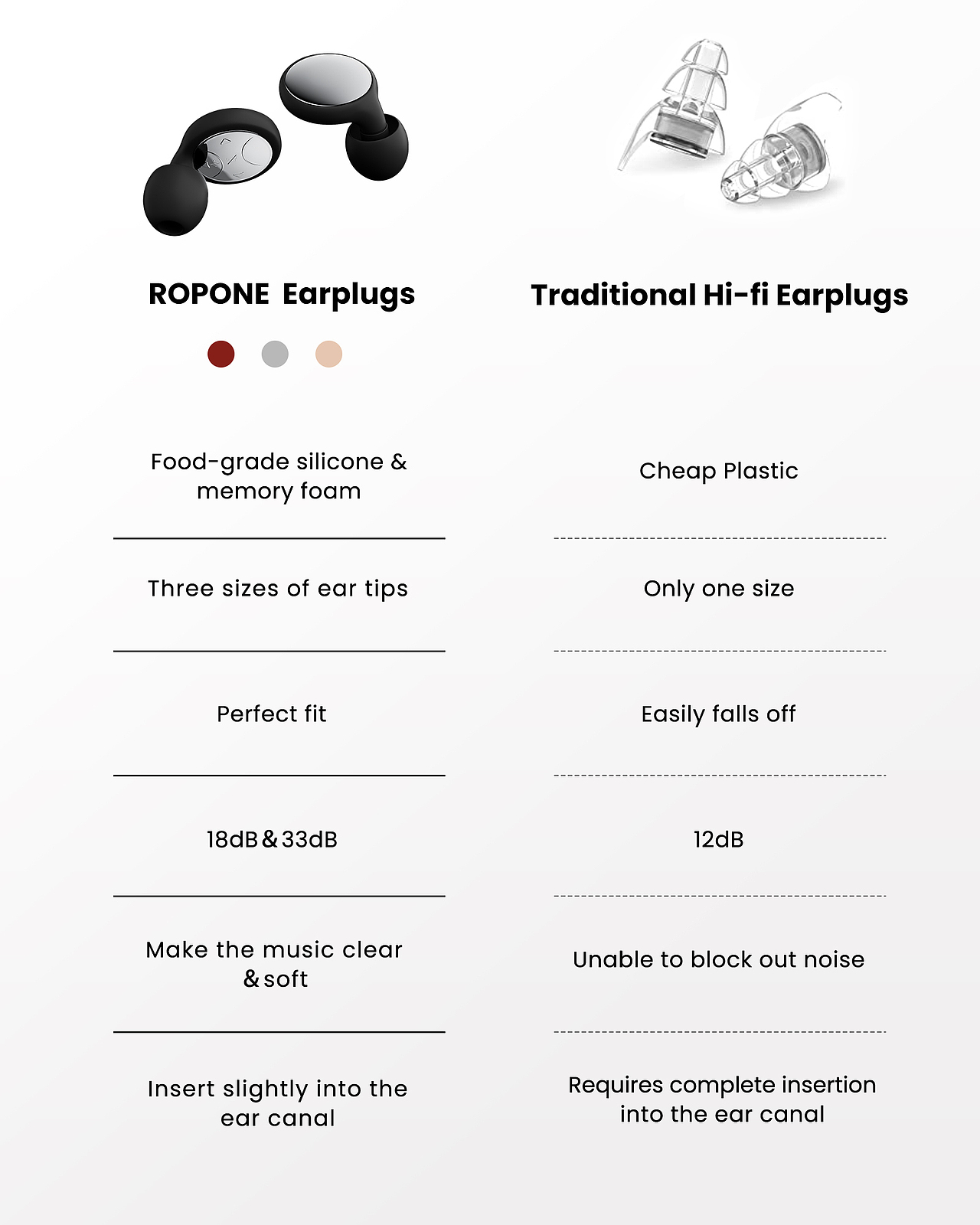 | ROPONE  Earplugs | Traditional Hi-fi Earplugs |
|---|---|
| Food-grade silicone & memory foam | Cheap Plastic |
| Three sizes of ear tips | Only one size |
| Perfect fit | Easily falls off |
| 18dB & 33dB | 12dB |
| Make the music clear & soft | Unable to block out noise |
| Insert slightly into the ear canal | Requires complete insertion into the ear canal |